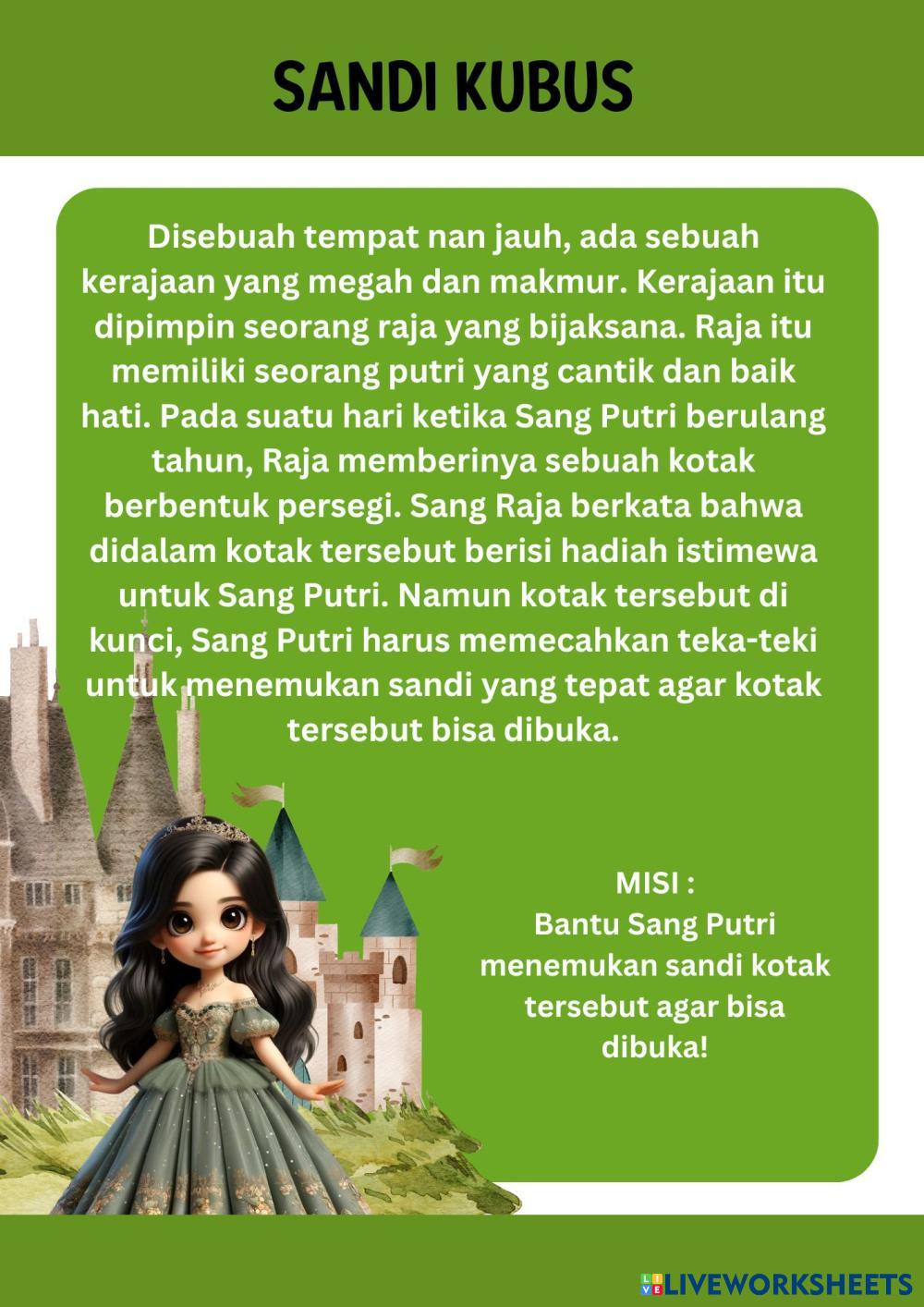 SANDI KUBUS

Disebuah tempat nan jauh, ada sebuah kerajaan yang megah dan makmur. Kerajaan itu dipimpin seorang raja yang bijaksana. Raja itu memiliki seorang putri yang cantik dan baik hati. Pada suatu hari ketika Sang Putri berulang tahun, Raja memberinya sebuah kotak berbentuk persegi. Sang Raja berkata bahwa didalam kotak tersebut berisi hadiah istimewa untuk Sang Putri. Namun kotak tersebut di kunci, Sang Putri harus memecahkan teka-teki untuk menemukan sandi yang tepat agar kotak tersebut bisa dibuka.

MISI :
Bantu Sang Putri menemukan sandi kotak tersebut agar bisa dibuka!

LIVEWORKSHEETS